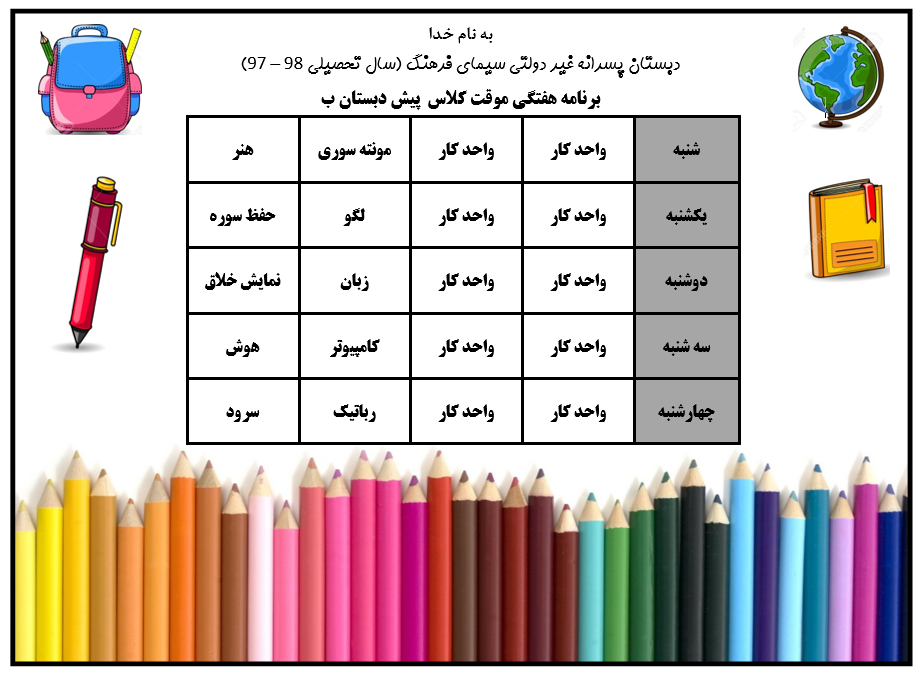 به نام خدا

دبستان پسرانه غیر دولتی سیمای فرهنگ (سال تحصیلی 98 – 97)

برنامه هفتگی موقت کلاس پیش دبستان ب

| شنبه | واحد کار | واحد کار | مونته سوری | هنر |
|---|---|---|---|---|
| یکشنبه | واحد کار | واحد کار | لگو | حفظ سوره |
| دوشنبه | واحد کار | واحد کار | زبان | نمایش خلاق |
| سه شنبه | واحد کار | واحد کار | کامپیوتر | هوش |
| چهارشنبه | واحد کار | واحد کار | رباتیک | سرود |